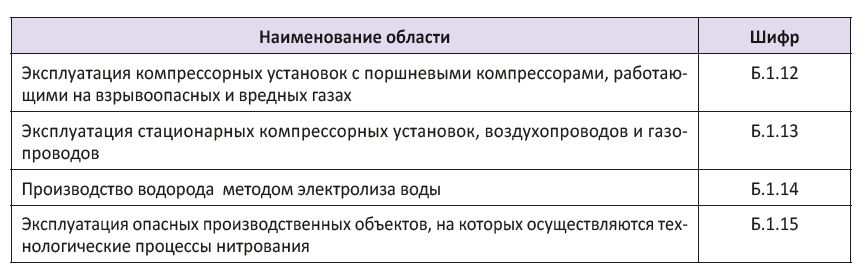 | Наименование области | Шифр |
|---|---|
| Эксплуатация компрессорных установок с поршневыми компрессорами, работающими на взрывоопасных и вредных газах | Б.1.12 |
| Эксплуатация стационарных компрессорных установок, воздухопроводов и газопроводов | Б.1.13 |
| Производство водорода методом электролиза воды | Б.1.14 |
| Эксплуатация опасных производственных объектов, на которых осуществляются технологические процессы нитрования | Б.1.15 |